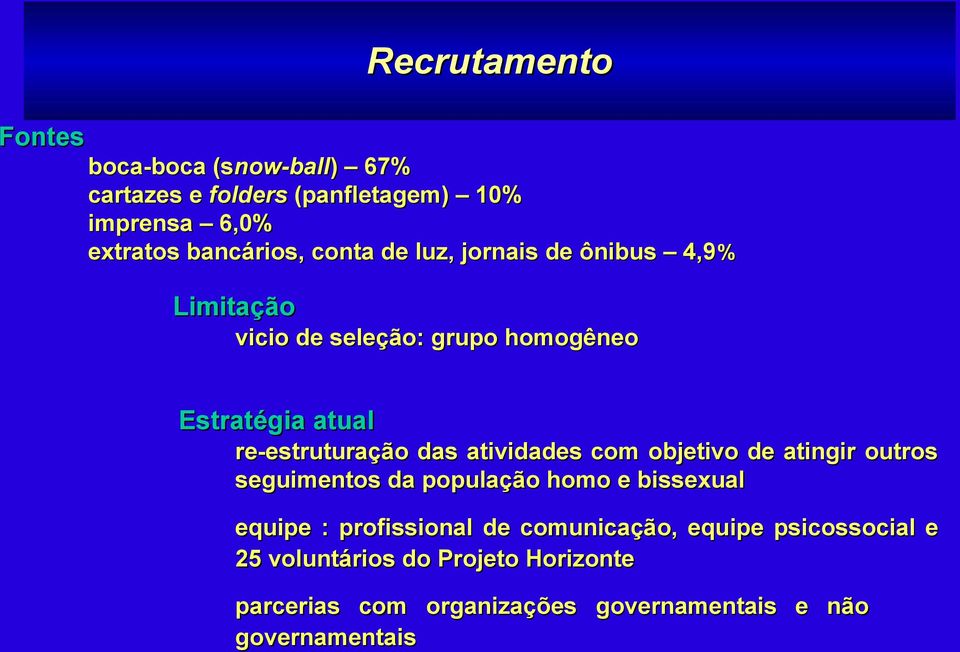 Recrutamento

Fontes

boca-boca (snow-ball) – 67%
cartazes e folders (panfletagem) – 10%
imprensa – 6,0%
extratos bancários, conta de luz, jornais de ônibus – 4,9%

Limitação

vicio de seleção: grupo homogêneo

Estratégia atual

re-estruturação das atividades com objetivo de atingir outros seguimentos da população homo e bissexual

equipe : profissional de comunicação, equipe psicossocial e 25 voluntários do Projeto Horizonte

parcerias com organizações governamentais e não governamentais